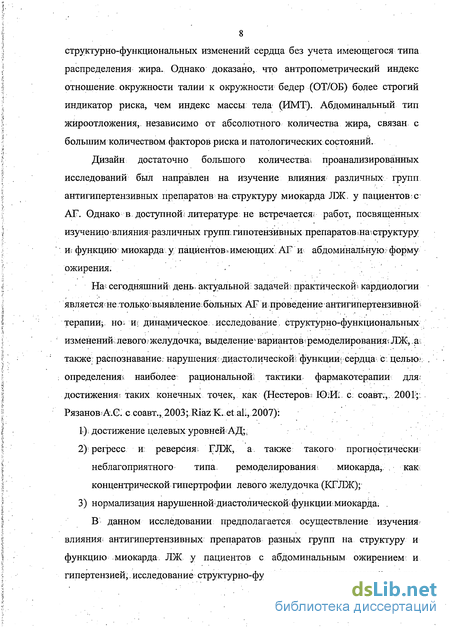 8

структурно-функциональных изменений сердца без учета имеющегося типа распределения жира. Однако доказано, что антропометрический индекс отношение окружности талии к окружности бедер (ОТ/ОБ) более строгий индикатор риска, чем индекс массы тела (ИМТ). Абдоминальный тип жироотложения, независимо от абсолютного количества жира, связан с большим количеством факторов риска и патологических состояний.

Дизайн достаточно большого количества проанализированных исследований был направлен на изучение влияния различных групп антигипертензивных препаратов на структуру миокарда ЛЖ у пациентов с АГ. Однако в доступной литературе не встречается работ, посвященных изучению влияния различных групп гипотензивных препаратов на структуру и функцию миокарда у пациентов имеющих АГ и абдоминальную форму ожирения.

На сегодняшний день актуальной задачей практической кардиологии является не только выявление больных АГ и проведение антигипертензивной терапии, но и динамическое исследование структурно-функциональных изменений левого желудочка, выделение вариантов ремоделирования ЛЖ, а также распознавание нарушения диастолической функции сердца с целью определения наиболее рациональной тактики фармакотерапии для достижения таких конечных точек, как (Нестеров Ю.И. с соавт., 2001; Рязанов А.С. с соавт., 2003; Riaz K. et al., 2007):

1) достижение целевых уровней АД;
2) регресс и реверсия ГЛЖ, а также такого прогностически неблагоприятного типа ремоделирования миокарда, как концентрической гипертрофии левого желудочка (КГЛЖ);
3) нормализация нарушенной диастолической функции миокарда.

В данном исследовании предполагается осуществление изучения влияния антигипертензивных препаратов разных групп на структуру и функцию миокарда ЛЖ у пациентов с абдоминальным ожирением и гипертензией, исследование структурно-фу

dsLib.net
библиотека диссертаций